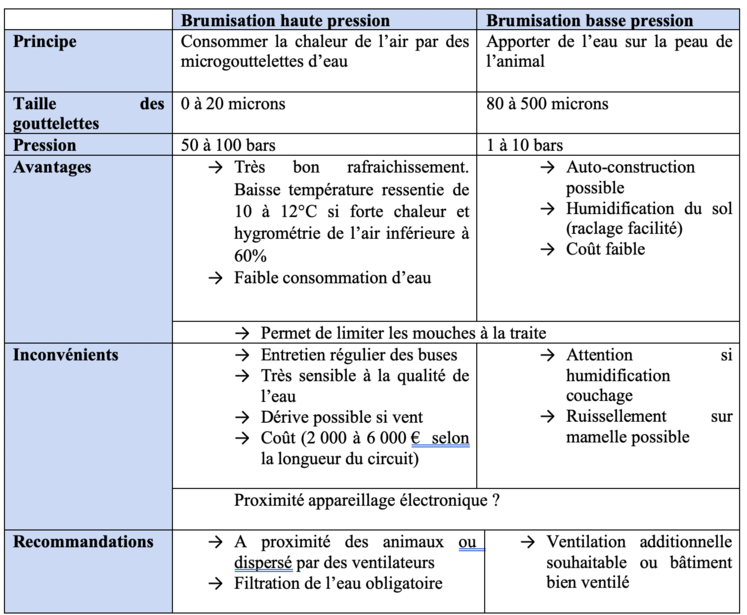 | | Brumisation haute pression | Brumisation basse pression |
|---|---|---|
| Principe | Consommer la chaleur de l'air par des microgouttelettes d'eau | Apporter de l'eau sur la peau de l'animal |
| Taille des gouttelettes | 0 à 20 microns | 80 à 500 microns |
| Pression | 50 à 100 bars | 1 à 10 bars |
| Avantages | → Très bon rafraichissement. Baisse température ressentie de 10 à 12°C si forte chaleur et hygrométrie de l'air inférieure à 60% → Faible consommation d'eau | → Auto-construction possible → Humidification du sol (raclage facilité) → Coût faible |
| | → Permet de limiter les mouches à la traite | |
| Inconvénients | → Entretien régulier des buses → Très sensible à la qualité de l'eau → Dérive possible si vent → Coût (2 000 à 6 000 € selon la longueur du circuit) | → Attention si humidification couchage → Ruissellement sur mamelle possible |
| | Proximité appareillage électronique ? | |
| Recommandations | → A proximité des animaux ou dispersé par des ventilateurs → Filtration de l'eau obligatoire | → Ventilation additionnelle souhaitable ou bâtiment bien ventilé |